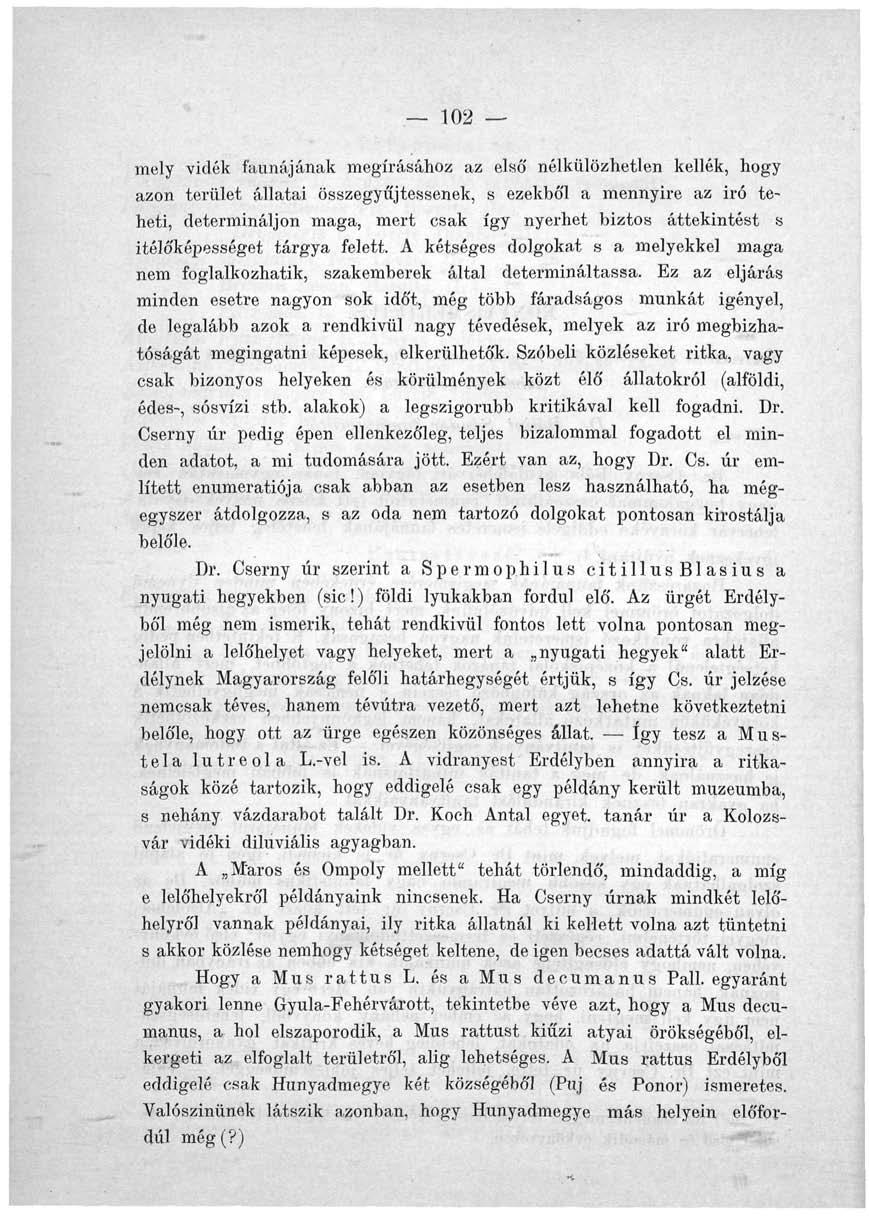 — 102 —

mely vidék faunájának megírásához az első nélkülözhetlen kellék, hogy azon terület állatai összegyűjtessenek, s ezekből a mennyire az iró teheti, determináljon maga, mert csak így nyerhet biztos áttekintést s itélőképességet tárgya felett. A kétséges dolgokat s a melyekkel maga nem foglalkozhatik, szakemberek által determináltassa. Ez az eljárás minden esetre nagyon sok időt, még több fáradságos munkát igényel, de legalább azok a rendkivül nagy tévedések, melyek az iró megbizhatóságát megingatni képesek, elkerülhetők. Szóbeli közléseket ritka, vagy csak bizonyos helyeken és körülmények közt élő állatokról (alföldi, édes-, sósvízi stb. alakok) a legszigorubb kritikával kell fogadni. Dr. Cserny úr pedig épen ellenkezőleg, teljes bizalommal fogadott el minden adatot, a mi tudomására jött. Ezért van az, hogy Dr. Cs. úr említett enumeratiója csak abban az esetben lesz használható, ha mégegyszer átdolgozza, s az oda nem tartozó dolgokat pontosan kirostálja belőle.

Dr. Cserny úr szerint a Spermophilus citillus Blasius a nyugati hegyekben (sic!) földi lyukakban fordul elő. Az ürgét Erdélyből még nem ismerik, tehát rendkivül fontos lett volna pontosan megjelölni a lelőhelyet vagy helyeket, mert a „nyugati hegyek“ alatt Erdélynek Magyarország felőli határhegységét értjük, s így Cs. úr jelzése nemcsak téves, hanem tévútra vezető, mert azt lehetne következtetni belőle, hogy ott az ürge egészen közönséges állat. — Így tesz a Mustela lutreola L.-vel is. A vidranyest Erdélyben annyira a ritkaságok közé tartozik, hogy eddigelé csak egy példány került muzeumba, s nehány vázdarabot talált Dr. Koch Antal egyet. tanár úr a Kolozsvár vidéki diluviális agyagban.

A „Maros és Ompoly mellett“ tehát törlendő, mindaddig, a míg e lelőhelyekről példányaink nincsenek. Ha Cserny úrnak mindkét lelőhelyről vannak példányai, ily ritka állatnál ki kellett volna azt tüntetni s akkor közlése nemhogy kétséget keltene, de igen becses adattá vált volna.

Hogy a Mus rattus L. és a Mus decumanus Pall. egyaránt gyakori lenne Gyula-Fehérvárott, tekintetbe véve azt, hogy a Mus decumanus, a hol elszaporodik, a Mus rattust kiűzi atyai örökségéből, elkergeti az elfoglalt területről, alig lehetséges. A Mus rattus Erdélyből eddigelé csak Hunyadmegye két községéből (Puj és Ponor) ismeretes. Valószinünek látszik azonban, hogy Hunyadmegye más helyein előfordúl még (?)